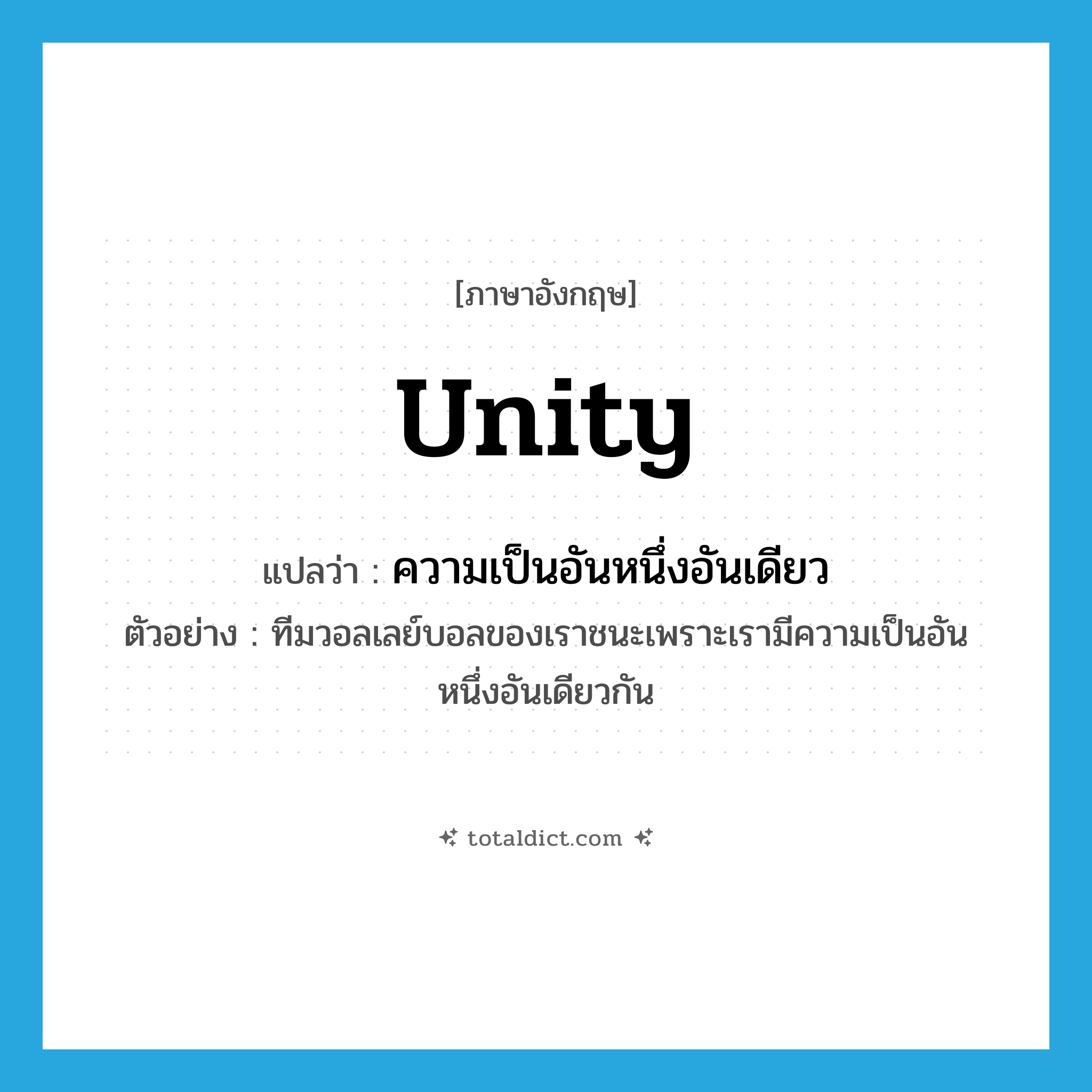 [ภาษาอังกฤษ]

unity

แปลว่า : ความเป็นอันหนึ่งอันเดียว

ตัวอย่าง : ทีมวอลเลย์บอลของเราชนะเพราะเรามีความเป็นอันหนึ่งอันเดียวกัน

totaldict.com